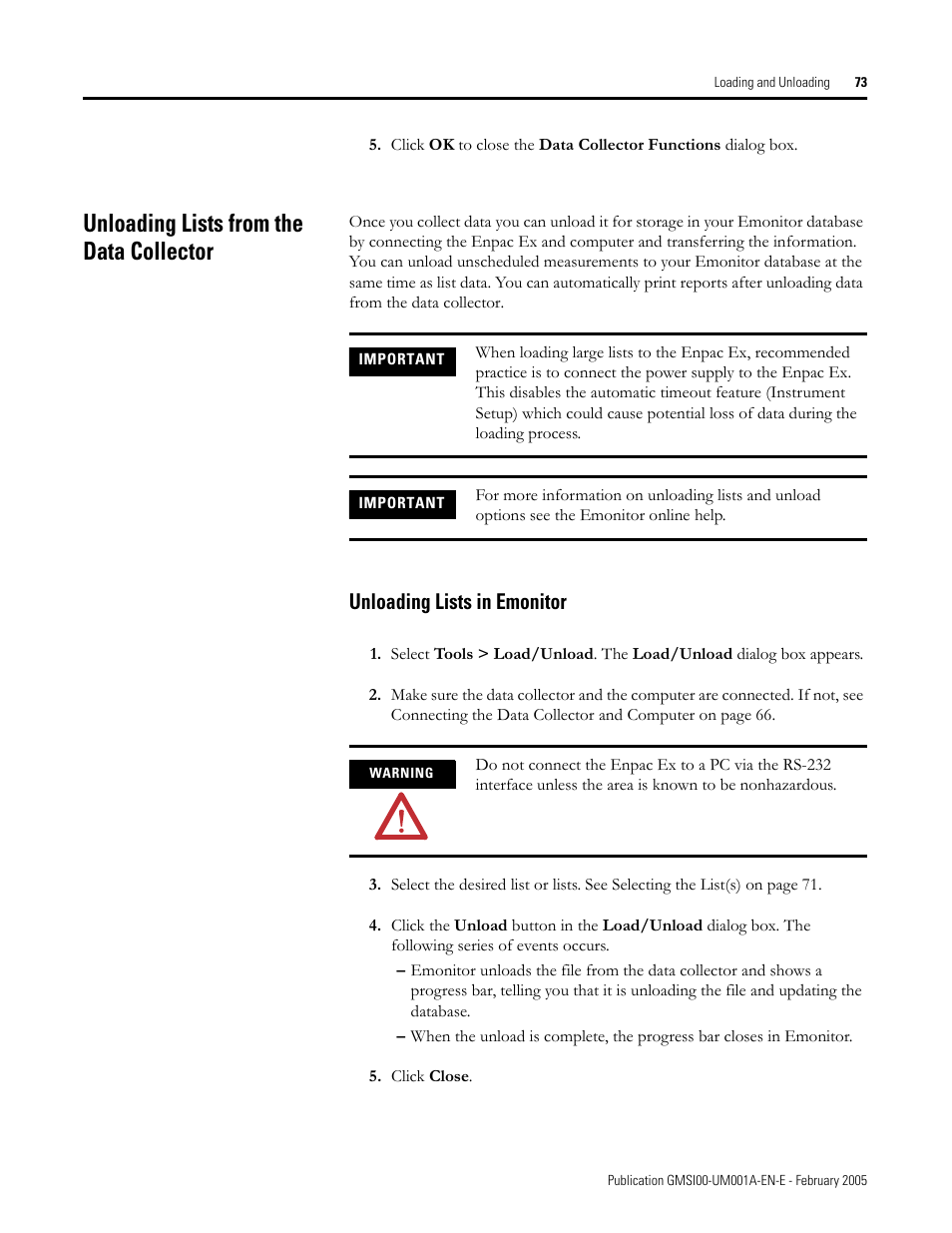 Loading and Unloading 73

5. Click OK to close the Data Collector Functions dialog box.

Unloading Lists from the Data Collector

Once you collect data you can unload it for storage in your Emonitor database by connecting the Enpac Ex and computer and transferring the information. You can unload unscheduled measurements to your Emonitor database at the same time as list data. You can automatically print reports after unloading data from the data collector.

IMPORTANT

When loading large lists to the Enpac Ex, recommended practice is to connect the power supply to the Enpac Ex. This disables the automatic timeout feature (Instrument Setup) which could cause potential loss of data during the loading process.

IMPORTANT

For more information on unloading lists and unload options see the Emonitor online help.

Unloading Lists in Emonitor

1. Select Tools > Load/Unload. The Load/Unload dialog box appears.

2. Make sure the data collector and the computer are connected. If not, see Connecting the Data Collector and Computer on page 66.

WARNING

Do not connect the Enpac Ex to a PC via the RS-232 interface unless the area is known to be nonhazardous.

3. Select the desired list or lists. See Selecting the List(s) on page 71.

4. Click the Unload button in the Load/Unload dialog box. The following series of events occurs.

– Emonitor unloads the file from the data collector and shows a progress bar, telling you that it is unloading the file and updating the database.

– When the unload is complete, the progress bar closes in Emonitor.

5. Click Close.

Publication GMSI00-UM001A-EN-E - February 2005